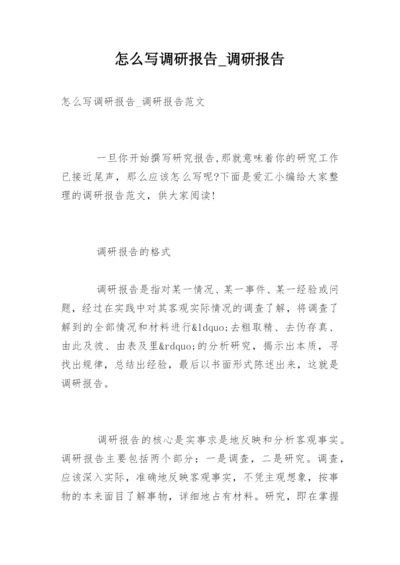 怎么写调研报告_调研报告

怎么写调研报告_调研报告范文

一旦你开始撰写研究报告,那就意味着你的研究工作已接近尾声，那么应该怎么写呢?下面是爱汇小编给大家整理的调研报告范文，供大家阅读!

调研报告的格式

调研报告是指对某一情况、某一事件、某一经验或问题，经过在实践中对其客观实际情况的调查了解，将调查了解到的全部情况和材料进行&ldquo;去粗取精、去伪存真、由此及彼、由表及里&rdquo;的分析研究，揭示出本质，寻找出规律，总结出经验，最后以书面形式陈述出来，这就是调研报告。

调研报告的核心是实事求是地反映和分析客观事实。调研报告主要包括两个部分：一是调查，二是研究。调查，应该深入实际，准确地反映客观事实，不凭主观想象，按事物的本来面目了解事物，详细地占有材料。研究，即在掌握